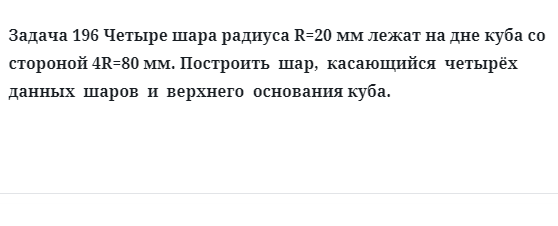 Задача 196 Четыре шара радиуса R=20 мм лежат на дне куба со стороной 4R=80 мм. Построить шар, касающийся четырёх данных шаров и верхнего основания куба.